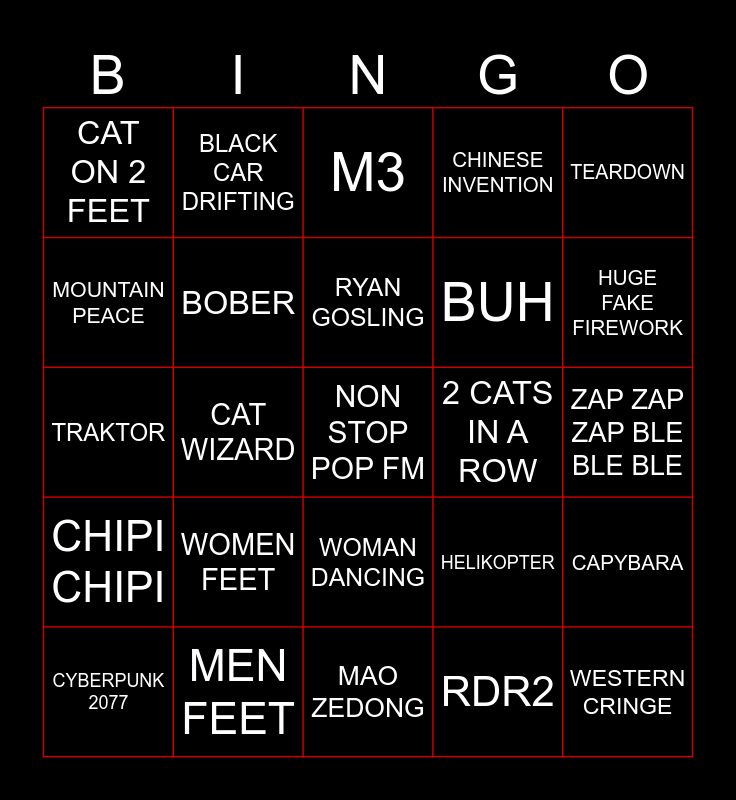 | B | I | N | G | O |
|---|---|---|---|---|
| CAT ON 2 FEET | BLACK CAR DRIFTING | M3 | CHINESE INVENTION | TEARDOWN |
| MOUNTAIN PEACE | BOBER | RYAN GOSLING | BUH | HUGE FAKE FIREWORK |
| TRAKTOR | CAT WIZARD | NON STOP POP FM | 2 CATS IN A ROW | ZAP ZAP ZAP BLE BLE BLE |
| CHIPI CHIPI | WOMEN FEET | WOMAN DANCING | HELIKOPTER | CAPYBARA |
| CYBERPUNK 2077 | MEN FEET | MAO ZEDONG | RDR2 | WESTERN CRINGE |